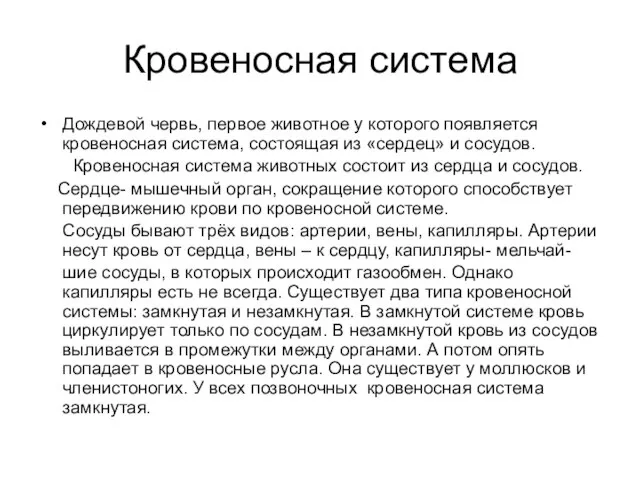 Кровеносная система

• Дождевой червь, первое животное у которого появляется кровеносная система, состоящая из «сердец» и сосудов.

Кровеносная система животных состоит из сердца и сосудов.

Сердце- мышечный орган, сокращение которого способствует передвижению крови по кровеносной системе.

Сосуды бывают трёх видов: артерии, вены, капилляры. Артерии несут кровь от сердца, вены – к сердцу, капилляры- мельчайшие сосуды, в которых происходит газообмен. Однако капилляры есть не всегда. Существует два типа кровеносной системы: замкнутая и незамкнутая. В замкнутой системе кровь циркулирует только по сосудам. В незамкнутой кровь из сосудов выливается в промежутки между органами. А потом опять попадает в кровеносные русла. Она существует у моллюсков и членистоногих. У всех позвоночных кровеносная система замкнутая.